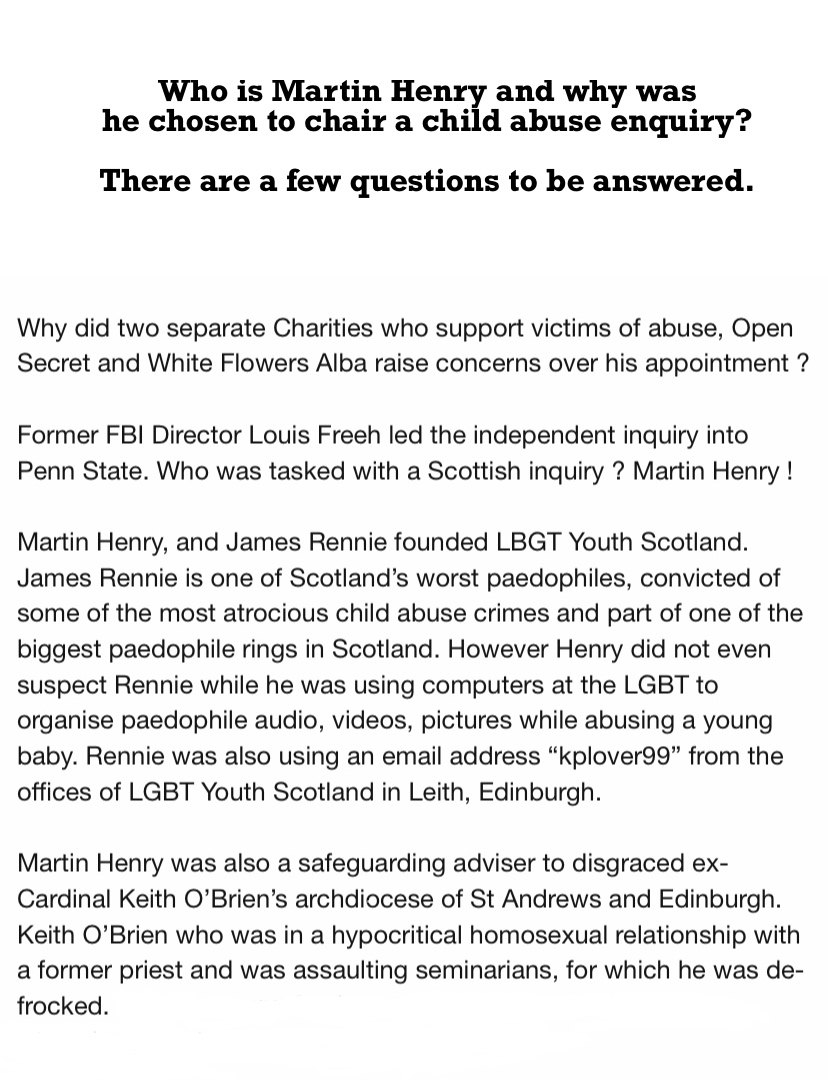 Who is Martin Henry and why was he chosen to chair a child abuse enquiry?

There are a few questions to be answered.

Why did two separate Charities who support victims of abuse, Open Secret and White Flowers Alba raise concerns over his appointment ?

Former FBI Director Louis Freeh led the independent inquiry into Penn State. Who was tasked with a Scottish inquiry ? Martin Henry !

Martin Henry, and James Rennie founded LBGT Youth Scotland. James Rennie is one of Scotland's worst paedophiles, convicted of some of the most atrocious child abuse crimes and part of one of the biggest paedophile rings in Scotland. However Henry did not even suspect Rennie while he was using computers at the LGBT to organise paedophile audio, videos, pictures while abusing a young baby. Rennie was also using an email address "kplover99" from the offices of LGBT Youth Scotland in Leith, Edinburgh.

Martin Henry was also a safeguarding adviser to disgraced ex-Cardinal Keith O'Brien's archdiocese of St Andrews and Edinburgh. Keith O'Brien who was in a hypocritical homosexual relationship with a former priest and was assaulting seminarians, for which he was de-frocked.